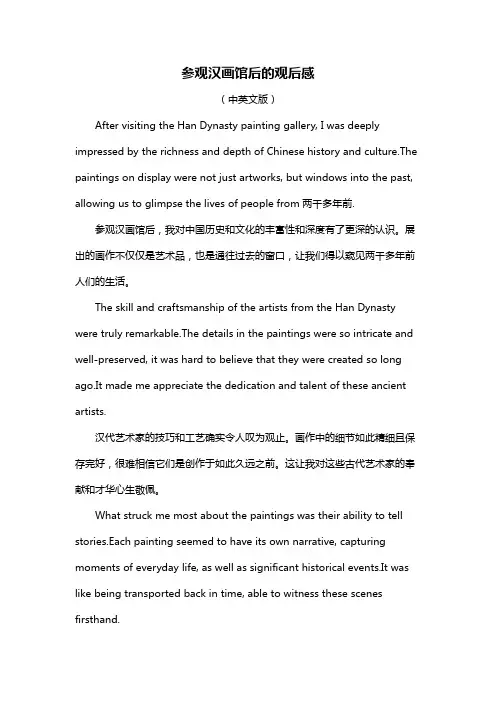 参观汉画馆后的观后感

（中英文版）

After visiting the Han Dynasty painting gallery, I was deeply impressed by the richness and depth of Chinese history and culture.The paintings on display were not just artworks, but windows into the past, allowing us to glimpse the lives of people from 两千多年前.

参观汉画馆后，我对中国历史和文化的丰富性和深度有了更深的认识。展出的画作不仅仅是艺术品，也是通往过去的窗口，让我们得以窥见两千多年前人们的生活。

The skill and craftsmanship of the artists from the Han Dynasty were truly remarkable.The details in the paintings were so intricate and well-preserved, it was hard to believe that they were created so long ago.It made me appreciate the dedication and talent of these ancient artists.

汉代艺术家的技巧和工艺确实令人叹为观止。画作中的细节如此精细且保存完好，很难相信它们是创作于如此久远之前。这让我对这些古代艺术家的奉献和才华心生敬佩。

What struck me most about the paintings was their ability to tell stories.Each painting seemed to have its own narrative, capturing moments of everyday life, as well as significant historical events.It was like being transported back in time, able to witness these scenes firsthand.